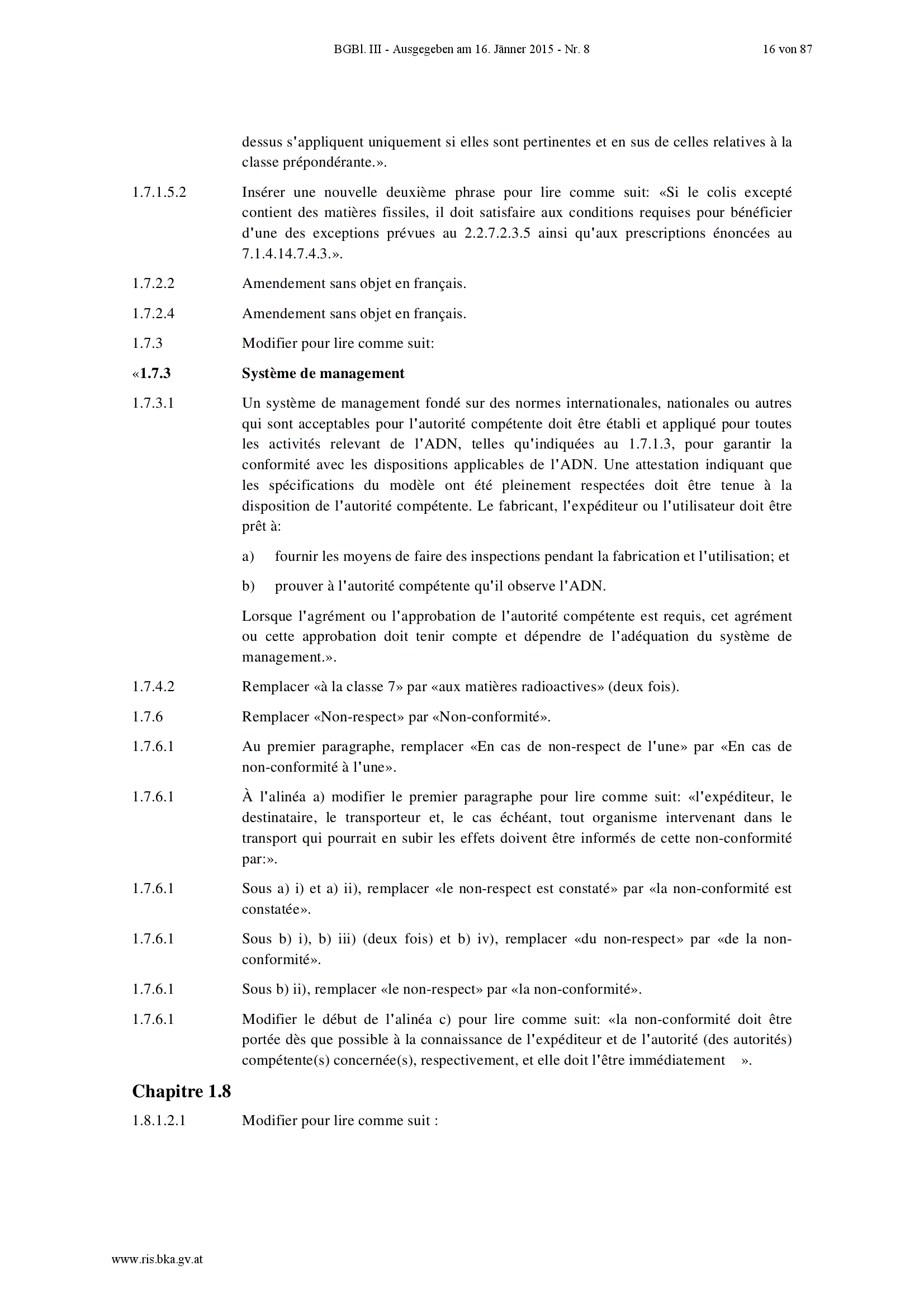 BGBl. III - Ausgegeben am 16. Jänner 2015 - Nr. 8 16 von 87

dessus s'appliquent uniquement si elles sont pertinentes et en sus de celles relatives à la classe prépondérante.».

1.7.1.5.2 Insérer une nouvelle deuxième phrase pour lire comme suit: «Si le colis excepté contient des matières fissiles, il doit satisfaire aux conditions requises pour bénéficier d'une des exceptions prévues au 2.2.7.2.3.5 ainsi qu'aux prescriptions énoncées au 7.1.4.14.7.4.3.».

1.7.2.2 Amendement sans objet en français.

1.7.2.4 Amendement sans objet en français.

1.7.3 Modifier pour lire comme suit:

«1.7.3 Système de management

1.7.3.1 Un système de management fondé sur des normes internationales, nationales ou autres qui sont acceptables pour l'autorité compétente doit être établi et appliqué pour toutes les activités relevant de l'ADN, telles qu'indiquées au 1.7.1.3, pour garantir la conformité avec les dispositions applicables de l'ADN. Une attestation indiquant que les spécifications du modèle ont été pleinement respectées doit être tenue à la disposition de l'autorité compétente. Le fabricant, l'expéditeur ou l'utilisateur doit être prêt à:

a) fournir les moyens de faire des inspections pendant la fabrication et l'utilisation; et

b) prouver à l'autorité compétente qu'il observe l'ADN.

Lorsque l'agrément ou l'approbation de l'autorité compétente est requis, cet agrément ou cette approbation doit tenir compte et dépendre de l'adéquation du système de management.».

1.7.4.2 Remplacer «à la classe 7» par «aux matières radioactives» (deux fois).

1.7.6 Remplacer «Non-respect» par «Non-conformité».

1.7.6.1 Au premier paragraphe, remplacer «En cas de non-respect de l'une» par «En cas de non-conformité à l'une».

1.7.6.1 À l'alinéa a) modifier le premier paragraphe pour lire comme suit: «l'expéditeur, le destinataire, le transporteur et, le cas échéant, tout organisme intervenant dans le transport qui pourrait en subir les effets doivent être informés de cette non-conformité par:».

1.7.6.1 Sous a) i) et a) ii), remplacer «le non-respect est constaté» par «la non-conformité est constatée».

1.7.6.1 Sous b) i), b) iii) (deux fois) et b) iv), remplacer «du non-respect» par «de la non-conformité».

1.7.6.1 Sous b) ii), remplacer «le non-respect» par «la non-conformité».

1.7.6.1 Modifier le début de l'alinéa c) pour lire comme suit: «la non-conformité doit être portée dès que possible à la connaissance de l'expéditeur et de l'autorité (des autorités) compétente(s) concernée(s), respectivement, et elle doit l'être immédiatement ».

Chapitre 1.8

1.8.1.2.1 Modifier pour lire comme suit :

www.ris.bka.gv.at